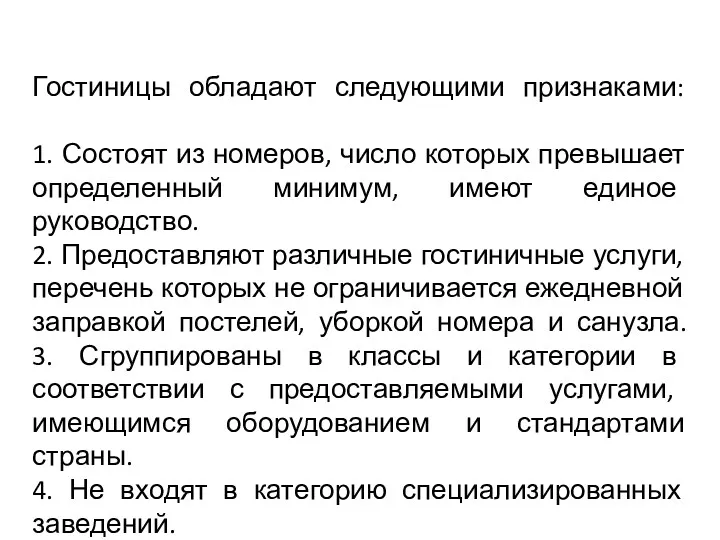 Гостиницы обладают следующими признаками:

1. Состоят из номеров, число которых превышает определенный минимум, имеют единое руководство.
2. Предоставляют различные гостиничные услуги, перечень которых не ограничивается ежедневной заправкой постелей, уборкой номера и санузла.
3. Сгруппированы в классы и категории в соответствии с предоставляемыми услугами, имеющимся оборудованием и стандартами страны.
4. Не входят в категорию специализированных заведений.